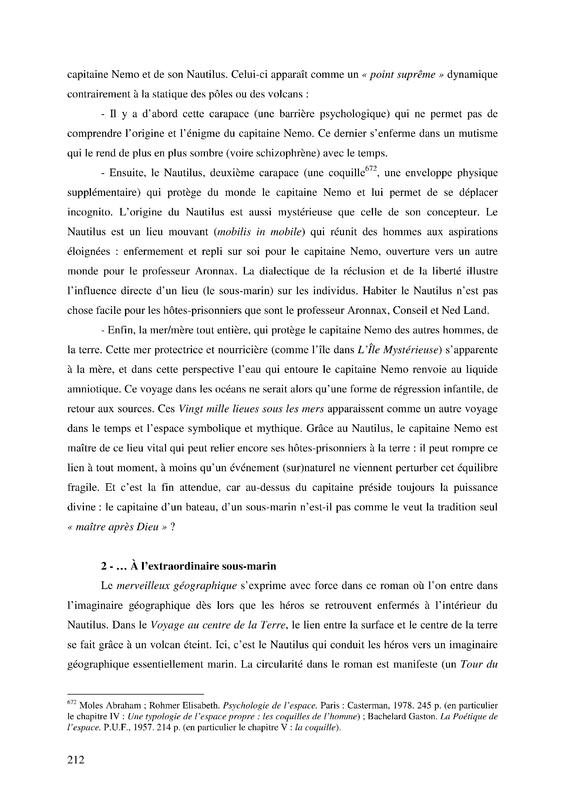 capitaine Nemo et de son Nautilus. Celui-ci apparaît comme un « point suprême » dynamique contrairement à la statique des pôles ou des volcans :

- Il y a d'abord cette carapace (une barrière psychologique) qui ne permet pas de comprendre l'origine et l'énigme du capitaine Nemo. Ce dernier s'enferme dans un mutisme qui le rend de plus en plus sombre (voire schizophrène) avec le temps.

- Ensuite, le Nautilus, deuxième carapace (une coquille$^{672}$, une enveloppe physique supplémentaire) qui protège du monde le capitaine Nemo et lui permet de se déplacer incognito. L'origine du Nautilus est aussi mystérieuse que celle de son concepteur. Le Nautilus est un lieu mouvant (mobilis in mobile) qui réunit des hommes aux aspirations éloignées : enfermement et repli sur soi pour le capitaine Nemo, ouverture vers un autre monde pour le professeur Aronnax. La dialectique de la réclusion et de la liberté illustre l'influence directe d'un lieu (le sous-marin) sur les individus. Habiter le Nautilus n'est pas chose facile pour les hôtes-prisonniers que sont le professeur Aronnax, Conseil et Ned Land.

- Enfin, la mer/mère tout entière, qui protège le capitaine Nemo des autres hommes, de la terre. Cette mer protectrice et nourricière (comme l'île dans L'Île Mystérieuse) s'apparente à la mère, et dans cette perspective l'eau qui entoure le capitaine Nemo renvoie au liquide amniotique. Ce voyage dans les océans ne serait alors qu'une forme de régression infantile, de retour aux sources. Ces Vingt mille lieues sous les mers apparaissent comme un autre voyage dans le temps et l'espace symbolique et mythique. Grâce au Nautilus, le capitaine Nemo est maître de ce lieu vital qui peut relier encore ses hôtes-prisonniers à la terre : il peut rompre ce lien à tout moment, à moins qu'un événement (sur)naturel ne viennent perturber cet équilibre fragile. Et c'est la fin attendue, car au-dessus du capitaine préside toujours la puissance divine : le capitaine d'un bateau, d'un sous-marin n'est-il pas comme le veut la tradition seul « maître après Dieu » ?

2 - … À l'extraordinaire sous-marin

Le merveilleux géographique s'exprime avec force dans ce roman où l'on entre dans l'imaginaire géographique dès lors que les héros se retrouvent enfermés à l'intérieur du Nautilus. Dans le Voyage au centre de la Terre, le lien entre la surface et le centre de la terre se fait grâce à un volcan éteint. Ici, c'est le Nautilus qui conduit les héros vers un imaginaire géographique essentiellement marin. La circularité dans le roman est manifeste (un Tour du

$^{672}$ Moles Abraham ; Rohmer Elisabeth. Psychologie de l'espace. Paris : Casterman, 1978. 245 p. (en particulier le chapitre IV : Une typologie de l'espace propre : les coquilles de l'homme) ; Bachelard Gaston. La Poétique de l'espace. P.U.F., 1957. 214 p. (en particulier le chapitre V : la coquille).

212